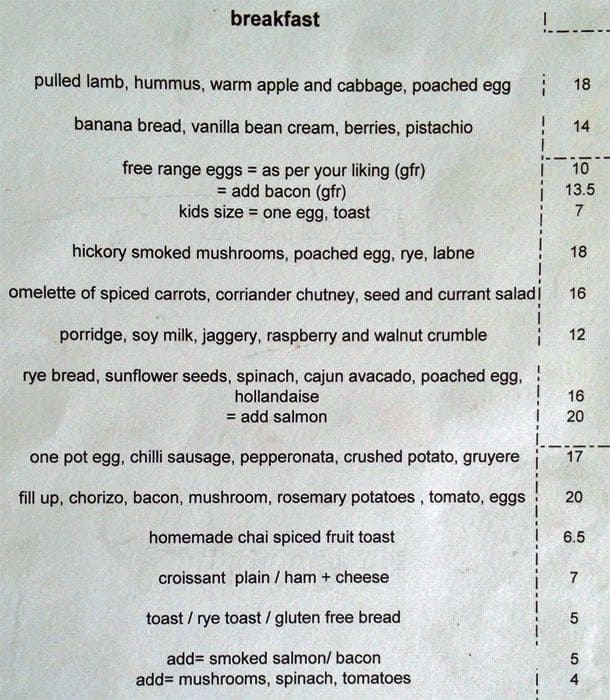 breakfast

pulled lamb, hummus, warm apple and cabbage, poached egg 18

banana bread, vanilla bean cream, berries, pistachio 14

free range eggs = as per your liking (gfr) 10
= add bacon (gfr) 13.5
kids size = one egg, toast 7

hickory smoked mushrooms, poached egg, rye, labne 18

omelette of spiced carrots, corriander chutney, seed and currant salad 16

porridge, soy milk, jaggery, raspberry and walnut crumble 12

rye bread, sunflower seeds, spinach, cajun avacado, poached egg, hollandaise 16
= add salmon 20

one pot egg, chilli sausage, pepperonata, crushed potato, gruyere 17

fill up, chorizo, bacon, mushroom, rosemary potatoes , tomato, eggs 20

homemade chai spiced fruit toast 6.5

croissant plain / ham + cheese 7

toast / rye toast / gluten free bread 5

add= smoked salmon/ bacon 5
add= mushrooms, spinach, tomatoes 4